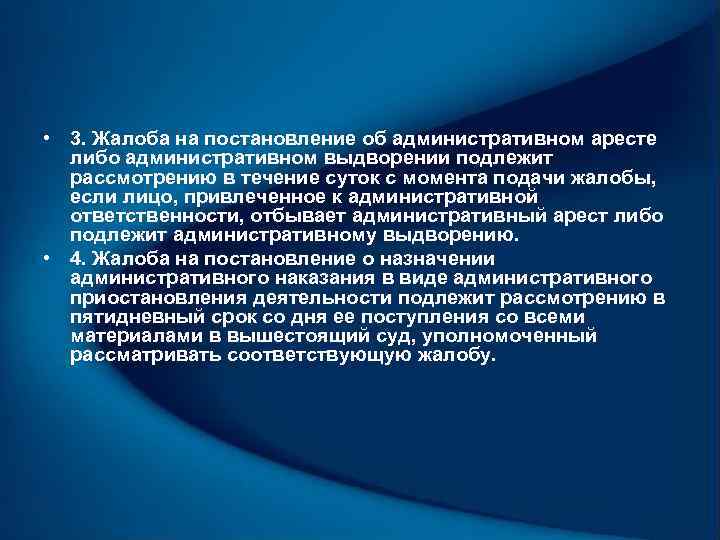 • 3. Жалоба на постановление об административном аресте либо административном выдворении подлежит рассмотрению в течение суток с момента подачи жалобы, если лицо, привлеченное к административной ответственности, отбывает административный арест либо подлежит административному выдворению.

• 4. Жалоба на постановление о назначении административного наказания в виде административного приостановления деятельности подлежит рассмотрению в пятидневный срок со дня ее поступления со всеми материалами в вышестоящий суд, уполномоченный рассматривать соответствующую жалобу.